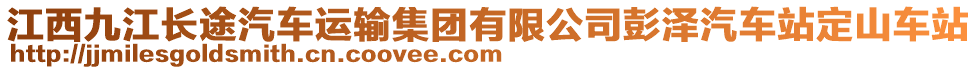 江西九江长途汽车运输集团有限公司彭泽汽车站定山车站
http://jjmilesgoldsmith.cn.coovee.com